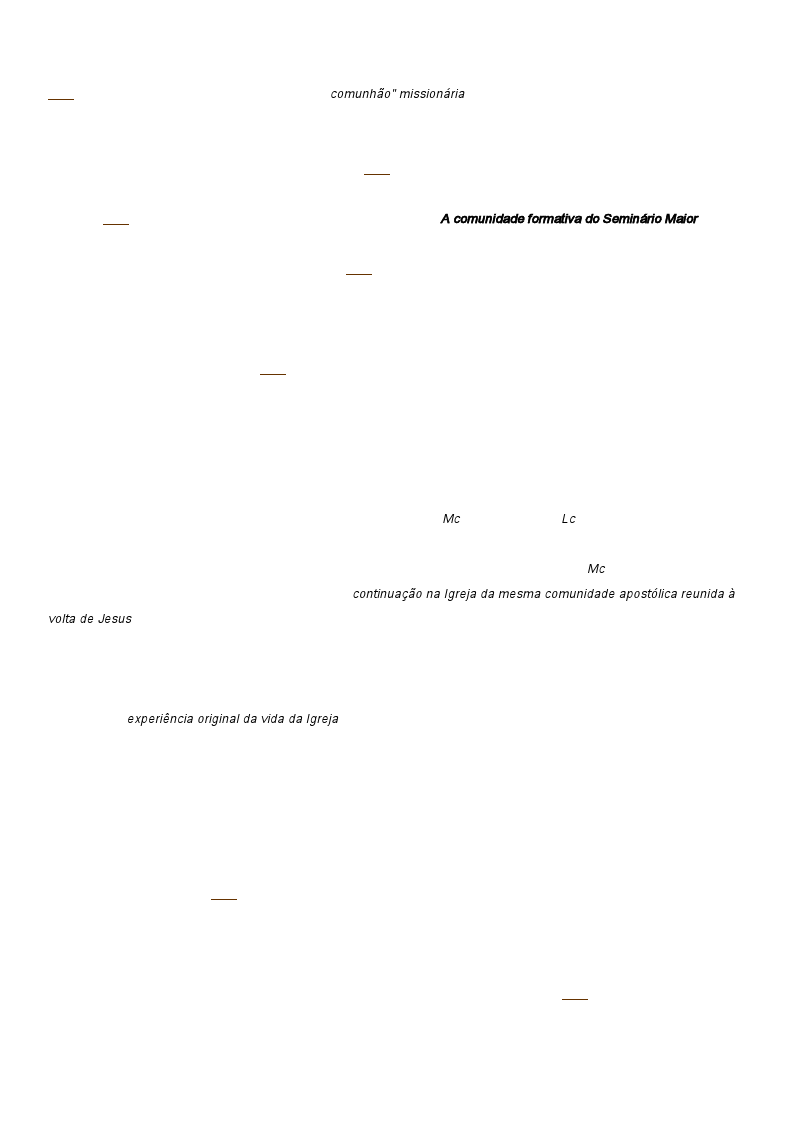 comunhão" missionária

A comunidade formativa do Seminário Maior

Mc Lc

Mc

continuação na Igreja da mesma comunidade apostólica reunida à volta de Jesus

experiência original da vida da Igreja